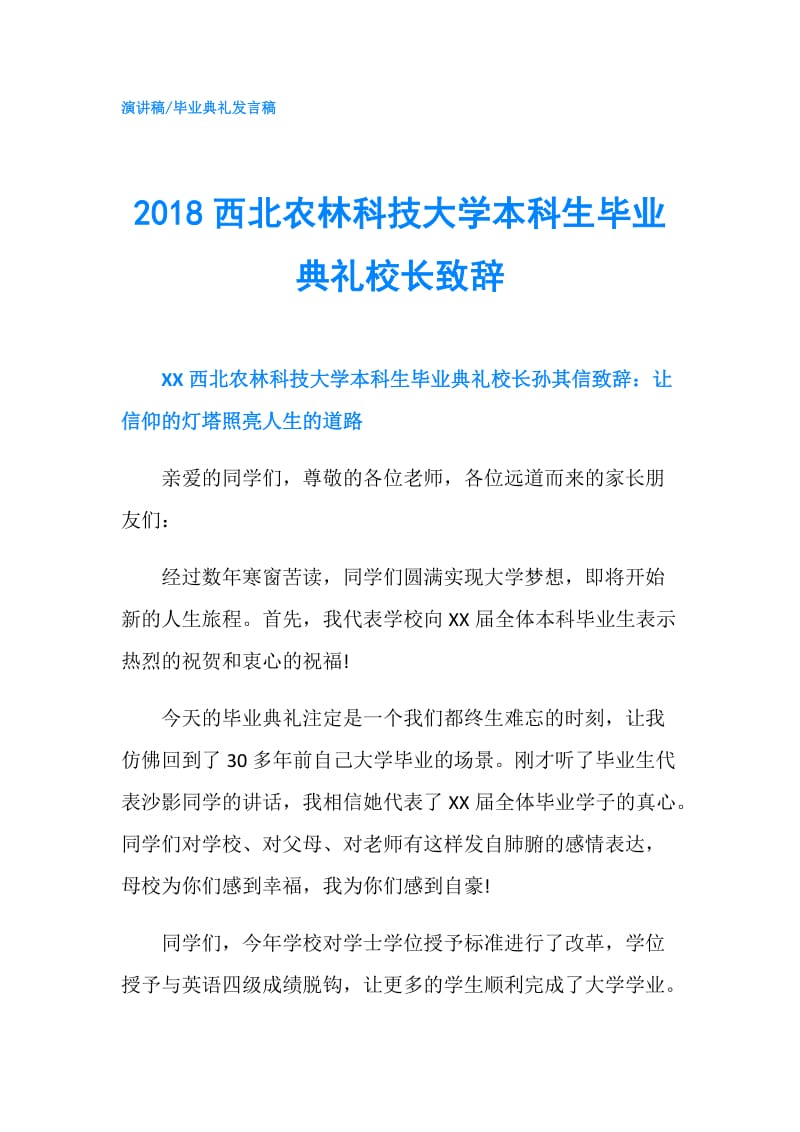 演讲稿/毕业典礼发言稿

2018 西北农林科技大学本科生毕业典礼校长致辞

XX 西北农林科技大学本科生毕业典礼校长孙其信致辞：让信仰的灯塔照亮人生的道路

亲爱的同学们，尊敬的各位老师，各位远道而来的家长朋友们：

经过数年寒窗苦读，同学们圆满实现大学梦想，即将开始新的人生旅程。首先，我代表学校向 XX 届全体本科毕业生表示热烈的祝贺和衷心的祝福!

今天的毕业典礼注定是一个我们都终生难忘的时刻，让我仿佛回到了 30 多年前自己大学毕业的场景。刚才听了毕业生代表沙影同学的讲话，我相信她代表了 XX 届全体毕业学子的真心。同学们对学校、对父母、对老师有这样发自肺腑的感情表达，母校为你们感到幸福，我为你们感到自豪!

同学们，今年学校对学士学位授予标准进行了改革，学位授予与英语四级成绩脱钩，让更多的学生顺利完成了大学学业。